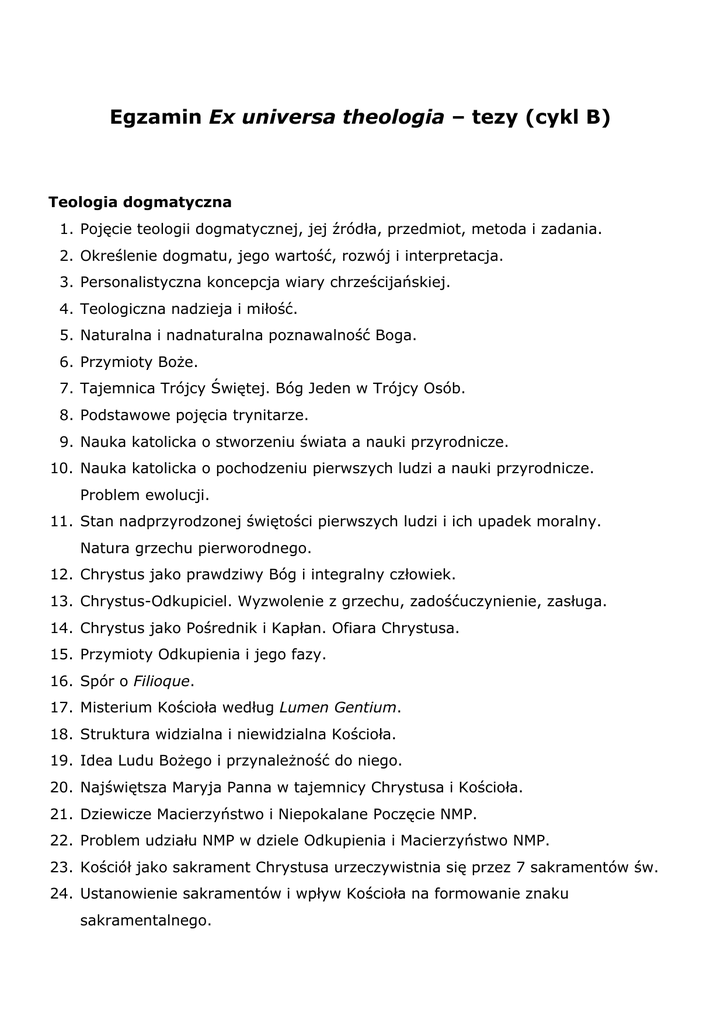 Egzamin Ex universa theologia – tezy (cykl B)

Teologia dogmatyczna
1. Pojęcie teologii dogmatycznej, jej źródła, przedmiot, metoda i zadania.
2. Określenie dogmatu, jego wartość, rozwój i interpretacja.
3. Personalistyczna koncepcja wiary chrześcijańskiej.
4. Teologiczna nadzieja i miłość.
5. Naturalna i nadnaturalna poznawalność Boga.
6. Przymioty Boże.
7. Tajemnica Trójcy Świętej. Bóg Jeden w Trójcy Osób.
8. Podstawowe pojęcia trynitarze.
9. Nauka katolicka o stworzeniu świata a nauki przyrodnicze.
10. Nauka katolicka o pochodzeniu pierwszych ludzi a nauki przyrodnicze. Problem ewolucji.
11. Stan nadprzyrodzonej świętości pierwszych ludzi i ich upadek moralny. Natura grzechu pierworodnego.
12. Chrystus jako prawdziwy Bóg i integralny człowiek.
13. Chrystus-Odkupiciel. Wyzwolenie z grzechu, zadośćuczynienie, zasługa.
14. Chrystus jako Pośrednik i Kapłan. Ofiara Chrystusa.
15. Przymioty Odkupienia i jego fazy.
16. Spór o Filioque.
17. Misterium Kościoła według Lumen Gentium.
18. Struktura widzialna i niewidzialna Kościoła.
19. Idea Ludu Bożego i przynależność do niego.
20. Najświętsza Maryja Panna w tajemnicy Chrystusa i Kościoła.
21. Dziewicze Macierzyństwo i Niepokalane Poczęcie NMP.
22. Problem udziału NMP w dziele Odkupienia i Macierzyństwo NMP.
23. Kościół jako sakrament Chrystusa urzeczywistnia się przez 7 sakramentów św.
24. Ustanowienie sakramentów i wpływ Kościoła na formowanie znaku sakramentalnego.